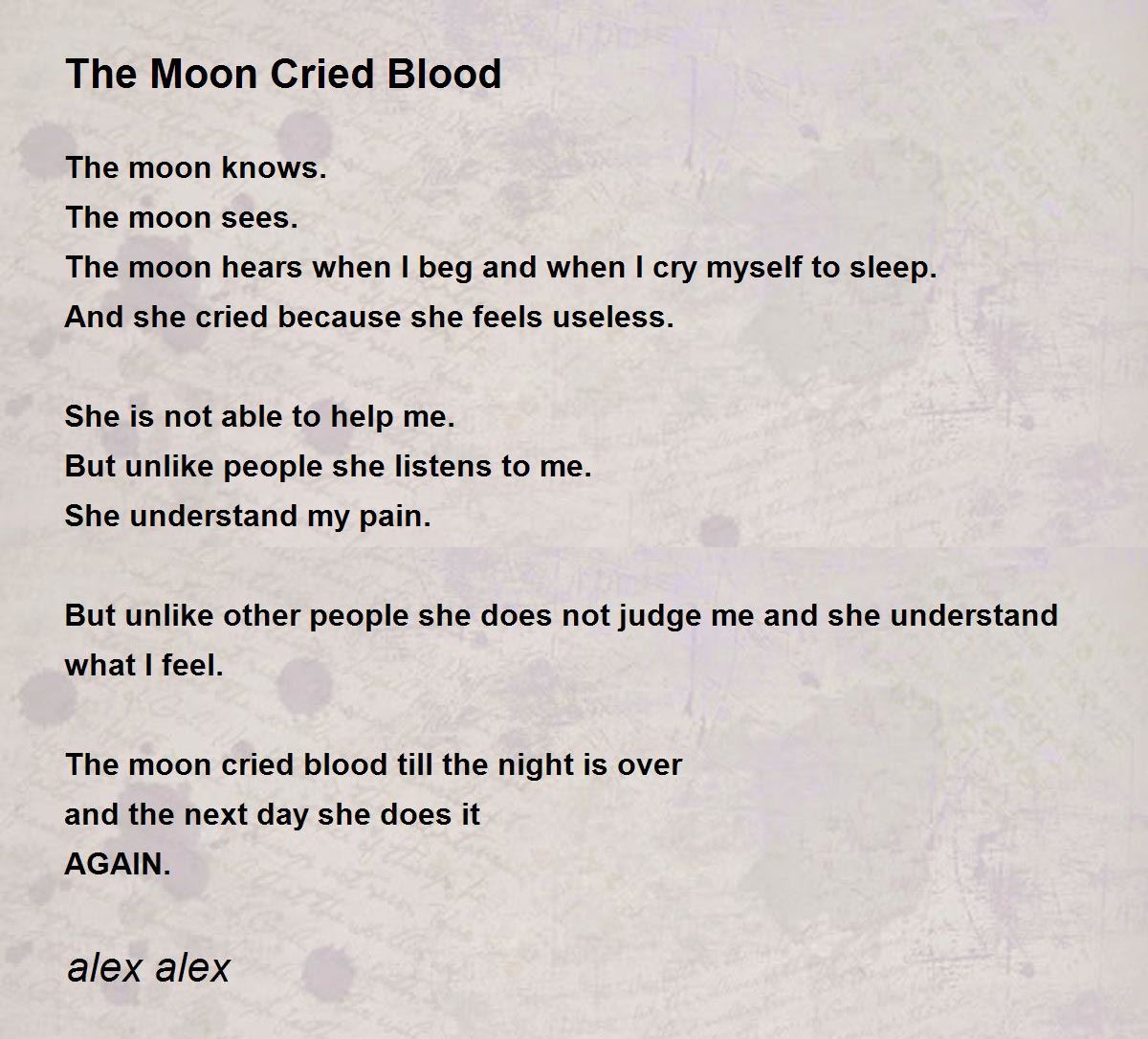 The Moon Cried Blood

The moon knows.
The moon sees.
The moon hears when I beg and when I cry myself to sleep.
And she cried because she feels useless.

She is not able to help me.
But unlike people she listens to me.
She understand my pain.

But unlike other people she does not judge me and she understand what I feel.

The moon cried blood till the night is over
and the next day she does it
AGAIN.

alex alex